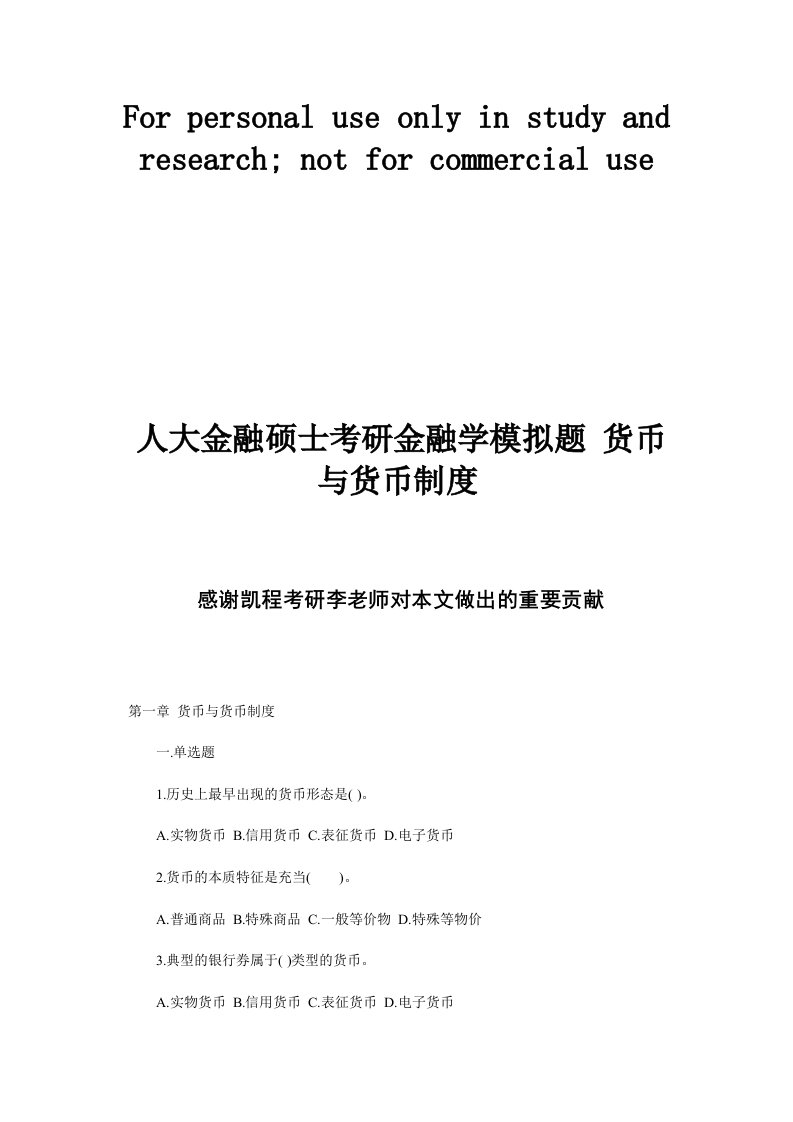 For personal use only in study and research; not for commercial use

人大金融硕士考研金融学模拟题 货币与货币制度

感谢凯程考研李老师对本文做出的重要贡献

第一章 货币与货币制度

一.单选题

1.历史上最早出现的货币形态是( )。

A.实物货币 B.信用货币 C.表征货币 D.电子货币

2.货币的本质特征是充当( )。

A.普通商品 B.特殊商品 C.一般等价物 D.特殊等物价

3.典型的银行券属于( )类型的货币。

A.实物货币 B.信用货币 C.表征货币 D.电子货币